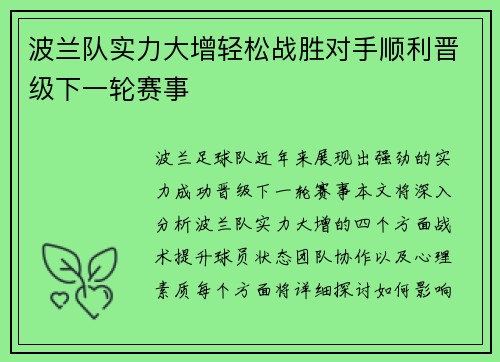 波兰队实力大增轻松战胜对手顺利晋级下一轮赛事

波兰足球队近年来展现出强劲的实力成功晋级下一轮赛事本文将深入分析波兰队实力大增的四个方面战术提升球员状态团队协作以及心理素质每个方面将详细探讨如何影响